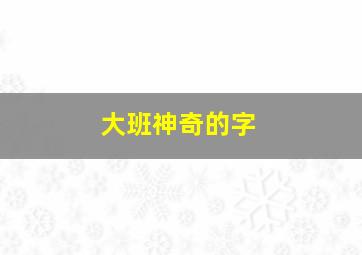 大班神奇的字